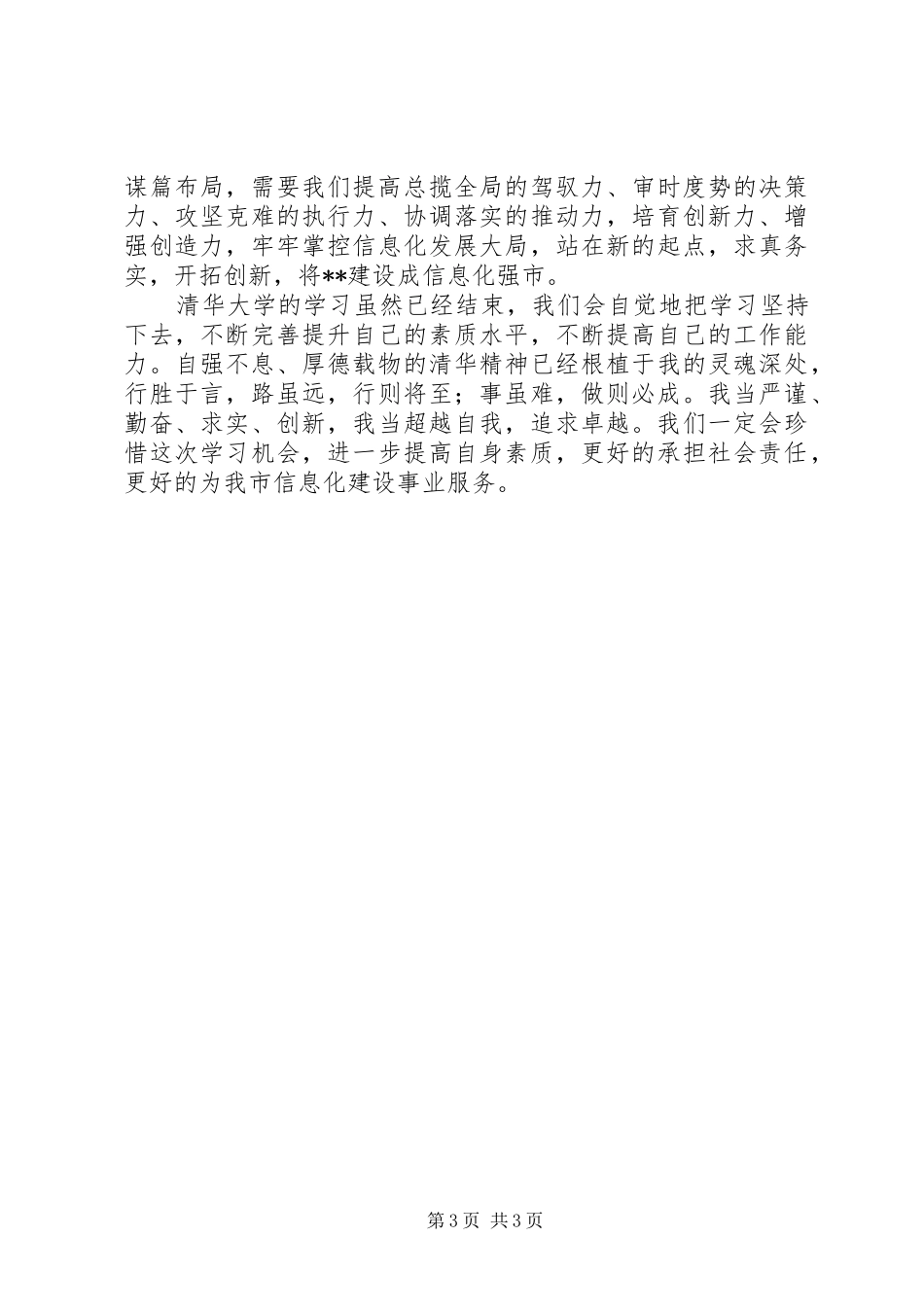 谋篇布局，需要我们提高总揽全局的驾驭力、审时度势的决策力、攻坚克难的执行力、协调落实的推动力，培育创新力、增强创造力，牢牢掌控信息化发展大局，站在新的起点，求真务实，开拓创新，将**建设成信息化强市。

清华大学的学习虽然已经结束，我们会自觉地把学习坚持下去，不断完善提升自己的素质水平，不断提高自己的工作能力。自强不息、厚德载物的清华精神已经根植于我的灵魂深处，行胜于言，路虽远，行则将至；事虽难，做则必成。我当严谨、勤奋、求实、创新，我当超越自我，追求卓越。我们一定会珍惜这次学习机会，进一步提高自身素质，更好的承担社会责任，更好的为我市信息化建设事业服务。

第3页 共3页